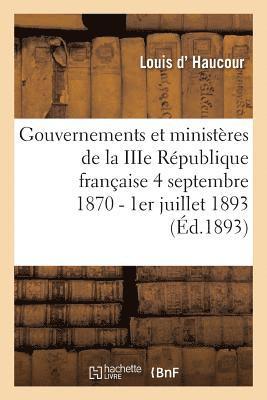 Louis d' Haucour

Gouvernements et ministères de la IIIe République française 4 septembre 1870 - 1er juillet 1893 (Éd.1893)

hachette LIVRE BnF